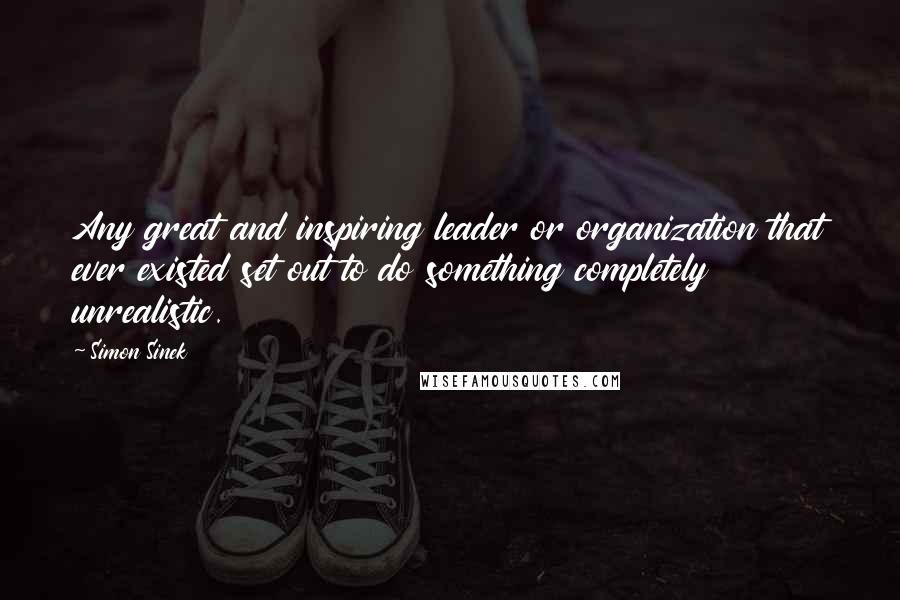 Any great and inspiring leader or organization that ever existed set out to do something completely unrealistic.

- Simon Sinek

WISEFAMOUSQUOTES.COM